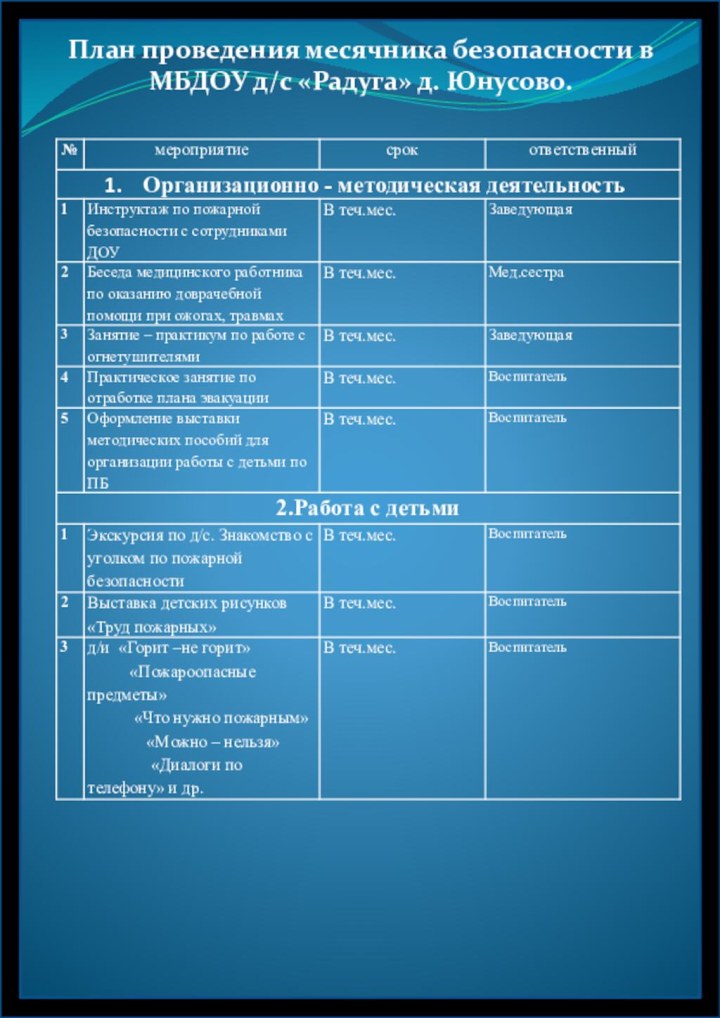 План проведения месячника безопасности в МБДОУ д/с «Радуга» д. Юнусово.

| № | мероприятие | срок | ответственный |
|---|---|---|---|
| 1. Организационно - методическая деятельность | | | |
| 1 | Инструктаж по пожарной безопасности с сотрудниками ДОУ | В теч.мес. | Заведующая |
| 2 | Беседа медицинского работника по оказанию доврачебной помощи при ожогах, травмах | В теч.мес. | Мед.сестра |
| 3 | Занятие – практикум по работе с огнетушителями | В теч.мес. | Заведующая |
| 4 | Практическое занятие по отработке плана эвакуации | В теч.мес. | Воспитатель |
| 5 | Оформление выставки методических пособий для организации работы с детьми по ПБ | В теч.мес. | Воспитатель |
| 2.Работа с детьми | | | |
| 1 | Экскурсия по д/с. Знакомство с уголком по пожарной безопасности | В теч.мес. | Воспитатель |
| 2 | Выставка детских рисунков «Труд пожарных» | В теч.мес. | Воспитатель |
| 3 | д/и «Горит –не горит» «Пожароопасные предметы» «Что нужно пожарным» «Можно – нельзя» «Диалоги по телефону» и др. | В теч.мес. | Воспитатель |